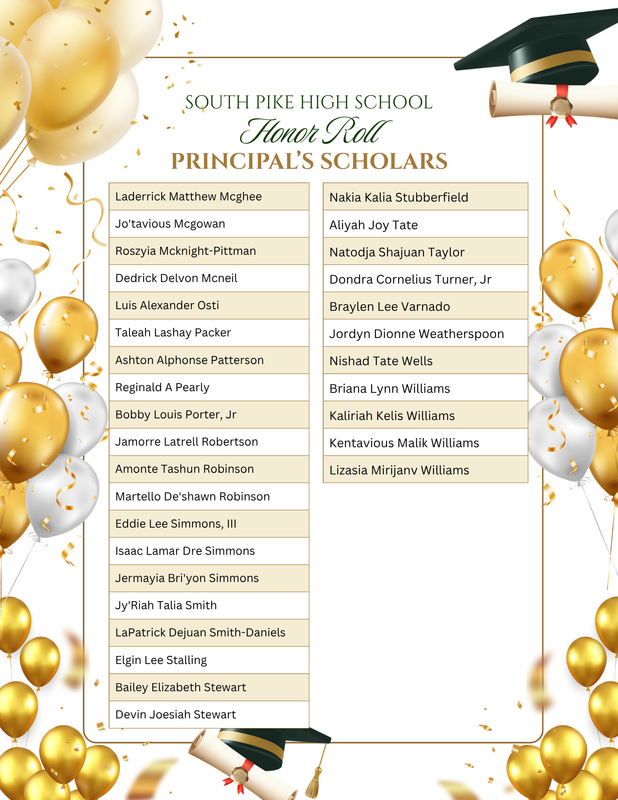 SOUTH PIKE HIGH SCHOOL
Honor Roll
PRINCIPAL'S SCHOLARS

Laderrick Matthew Mcghee
Jo'tavious Mcgowan
Roszyia Mcknight-Pittman
Dedrick Delvon Mcneil
Luis Alexander Osti
Taleah Lashay Packer
Ashton Alphonse Patterson
Reginald A Pearly
Bobby Louis Porter, Jr
Jamorre Latrell Robertson
Amonte Tashun Robinson
Martello De'shawn Robinson
Eddie Lee Simmons, III
Isaac Lamar Dre Simmons
Jermayia Bri'yon Simmons
Jy'Riah Talia Smith
LaPatrick Dejuan Smith-Daniels
Elgin Lee Stalling
Bailey Elizabeth Stewart
Devin Joesiah Stewart

Nakia Kalia Stubberfield
Aliyah Joy Tate
Natodja Shajuan Taylor
Dondra Cornelius Turner, Jr
Braylen Lee Varnado
Jordyn Dionne Weatherspoon
Nishad Tate Wells
Briana Lynn Williams
Kaliriah Kelis Williams
Kentavious Malik Williams
Lizasia Mirijanv Williams